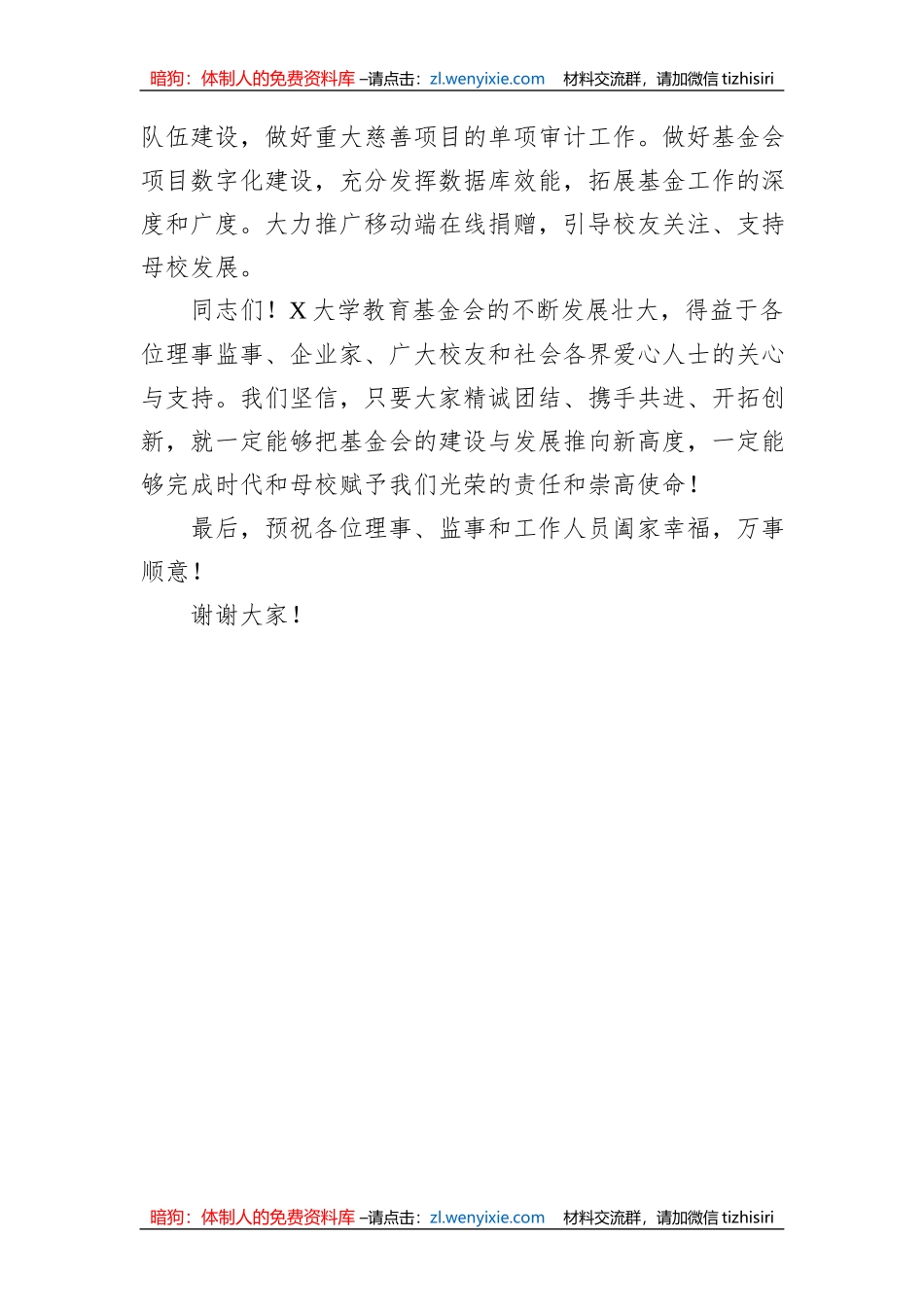 暗狗：体制人的免费资料库 –请点击：zl.wenyixie.com　材料交流群，请加微信 tizhisiri

队伍建设，做好重大慈善项目的单项审计工作。做好基金会项目数字化建设，充分发挥数据库效能，拓展基金工作的深度和广度。大力推广移动端在线捐赠，引导校友关注、支持母校发展。

同志们！X大学教育基金会的不断发展壮大，得益于各位理事监事、企业家、广大校友和社会各界爱心人士的关心与支持。我们坚信，只要大家精诚团结、携手共进、开拓创新，就一定能够把基金会的建设与发展推向新高度，一定能够完成时代和母校赋予我们光荣的责任和崇高使命！

最后，预祝各位理事、监事和工作人员阖家幸福，万事顺意！

谢谢大家！

暗狗：体制人的免费资料库 –请点击：zl.wenyixie.com　材料交流群，请加微信 tizhisiri